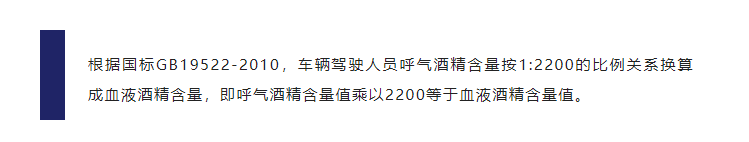 根据国标GB19522-2010，车辆驾驶人员呼气酒精含量按1:2200的比例关系换算成血液酒精含量，即呼气酒精含量值乘以2200等于血液酒精含量值。